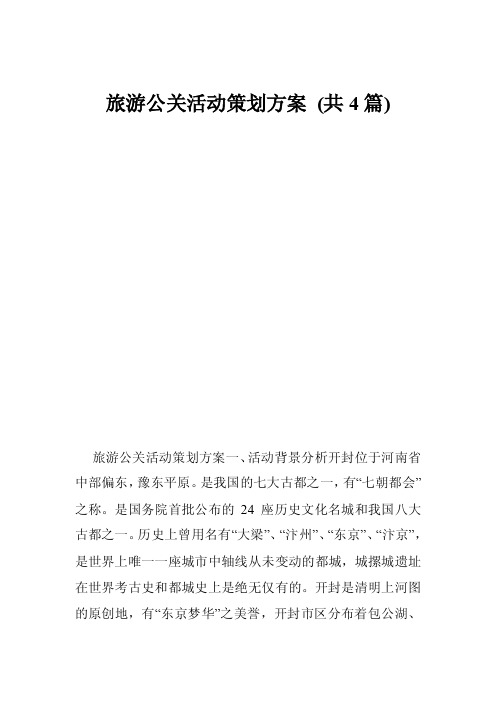 旅游公关活动策划方案 (共 4 篇)

旅游公关活动策划方案一、活动背景分析开封位于河南省中部偏东，豫东平原。是我国的七大古都之一，有“七朝都会”之称。是国务院首批公布的 24 座历史文化名城和我国八大古都之一。历史上曾用名有“大梁”、“汴州”、“东京”、“汴京”，是世界上唯一一座城市中轴线从未变动的都城，城摞城遗址在世界考古史和都城史上是绝无仅有的。开封是清明上河图的原创地，有“东京梦华”之美誉，开封市区分布着包公湖、